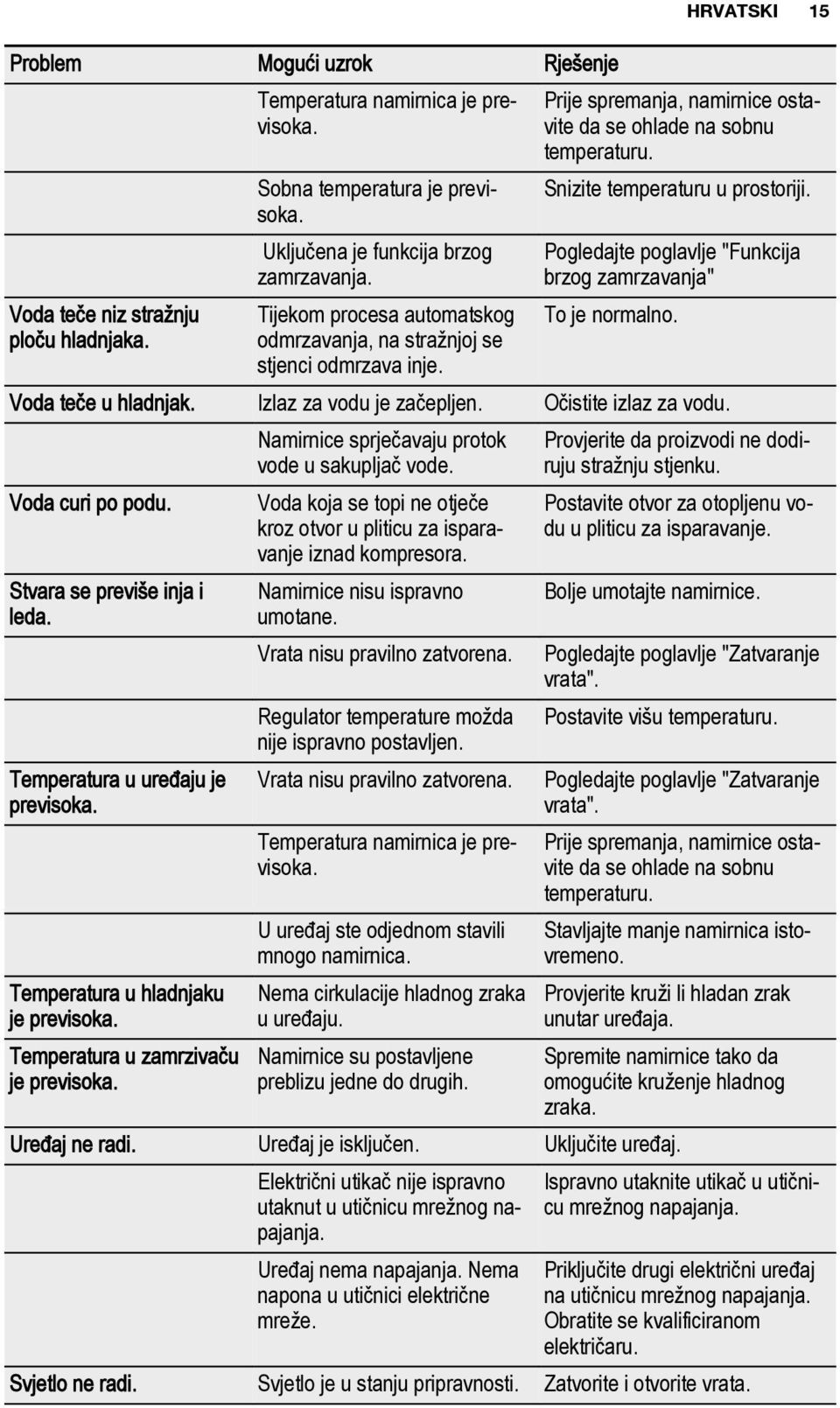 HRVATSKI 15

| Problem | Mogući uzrok | Rješenje |
|---|---|---|
| | Temperatura namirnica je previsoka. | Prije spremanja, namirnice ostavite da se ohlade na sobnu temperaturu. |
| | Sobna temperatura je previsoka. | Snizite temperaturu u prostoriji. |
| | Uključena je funkcija brzog zamrzavanja. | Pogledajte poglavlje "Funkcija brzog zamrzavanja" |
| Voda teče niz stražnju ploču hladnjaka. | Tijekom procesa automatskog odmrzavanja, na stražnjoj se stjenci odmrzava inje. | To je normalno. |
| Voda teče u hladnjak. | Izlaz za vodu je začepljen. | Očistite izlaz za vodu. |
| | Namirnice sprječavaju protok vode u sakupljač vode. | Provjerite da proizvodi ne dodiruju stražnju stjenku. |
| Voda curi po podu. | Voda koja se topi ne otječe kroz otvor u pliticu za isparavanje iznad kompresora. | Postavite otvor za otopljenu vodu u pliticu za isparavanje. |
| Stvara se previše inja i leda. | Namirnice nisu ispravno umotane. | Bolje umotajte namirnice. |
| | Vrata nisu pravilno zatvorena. | Pogledajte poglavlje "Zatvaranje vrata". |
| | Regulator temperature možda nije ispravno postavljen. | Postavite višu temperaturu. |
| Temperatura u uređaju je previsoka. | Vrata nisu pravilno zatvorena. | Pogledajte poglavlje "Zatvaranje vrata". |
| | Temperatura namirnica je previsoka. | Prije spremanja, namirnice ostavite da se ohlade na sobnu temperaturu. |
| | U uređaj ste odjednom stavili mnogo namirnica. | Stavljajte manje namirnica istovremeno. |
| Temperatura u hladnjaku je previsoka. | Nema cirkulacije hladnog zraka u uređaju. | Provjerite kruži li hladan zrak unutar uređaja. |
| Temperatura u zamrzivaču je previsoka. | Namirnice su postavljene preblizu jedne do drugih. | Spremite namirnice tako da omogućite kruženje hladnog zraka. |
| Uređaj ne radi. | Uređaj je isključen. | Uključite uređaj. |
| | Električni utikač nije ispravno utaknut u utičnicu mrežnog napajanja. | Ispravno utaknite utikač u utičnicu mrežnog napajanja. |
| | Uređaj nema napajanja. Nema napona u utičnici električne mreže. | Priključite drugi električni uređaj na utičnicu mrežnog napajanja. Obratite se kvalificiranom električaru. |
| Svjetlo ne radi. | Svjetlo je u stanju pripravnosti. | Zatvorite i otvorite vrata. |